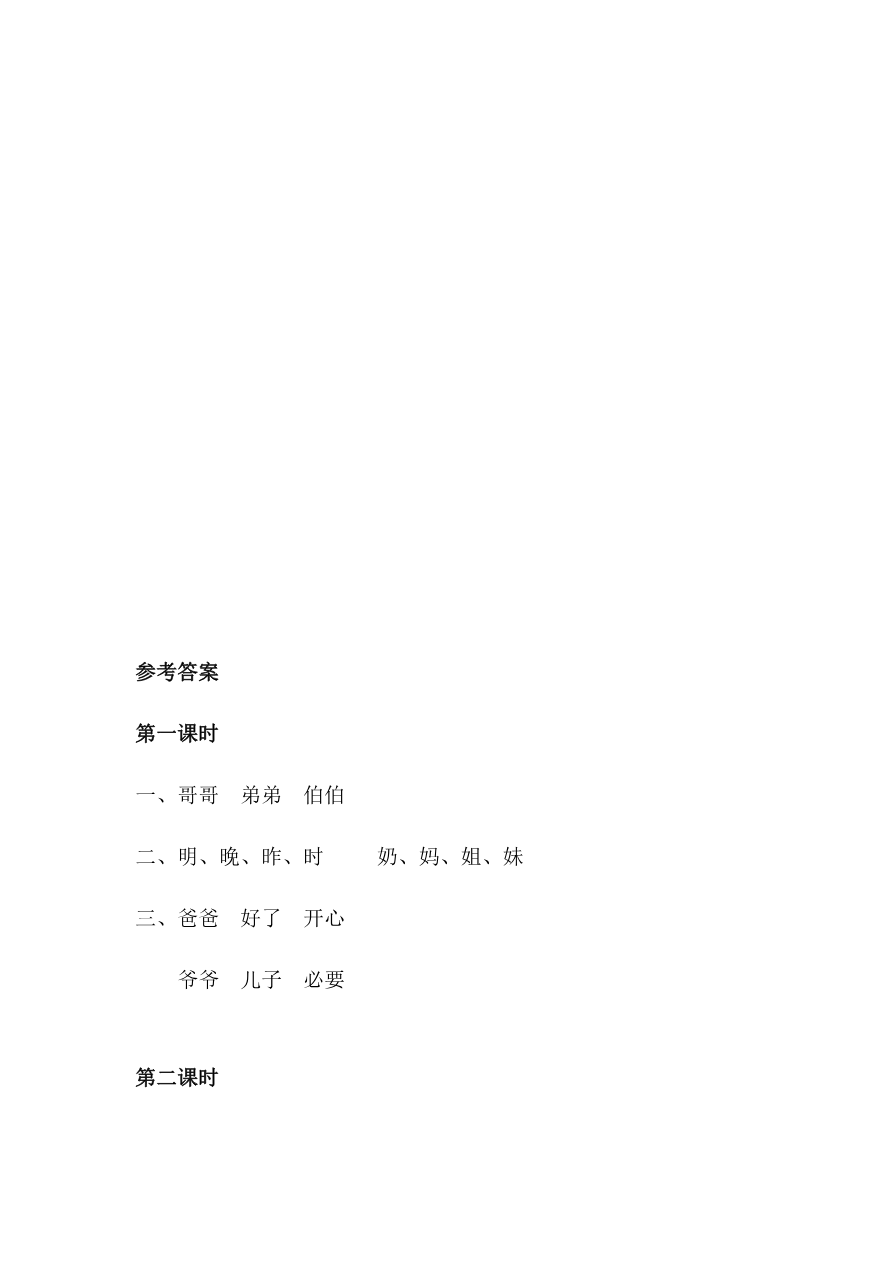 参考答案

第一课时

一、哥哥　弟弟　伯伯

二、明、晚、昨、时　　奶、妈、姐、妹

三、爸爸　好了　开心

爷爷　儿子　必要

第二课时